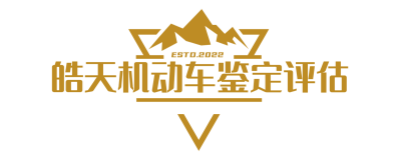 ESTD.2022
皓天机动车鉴定评估